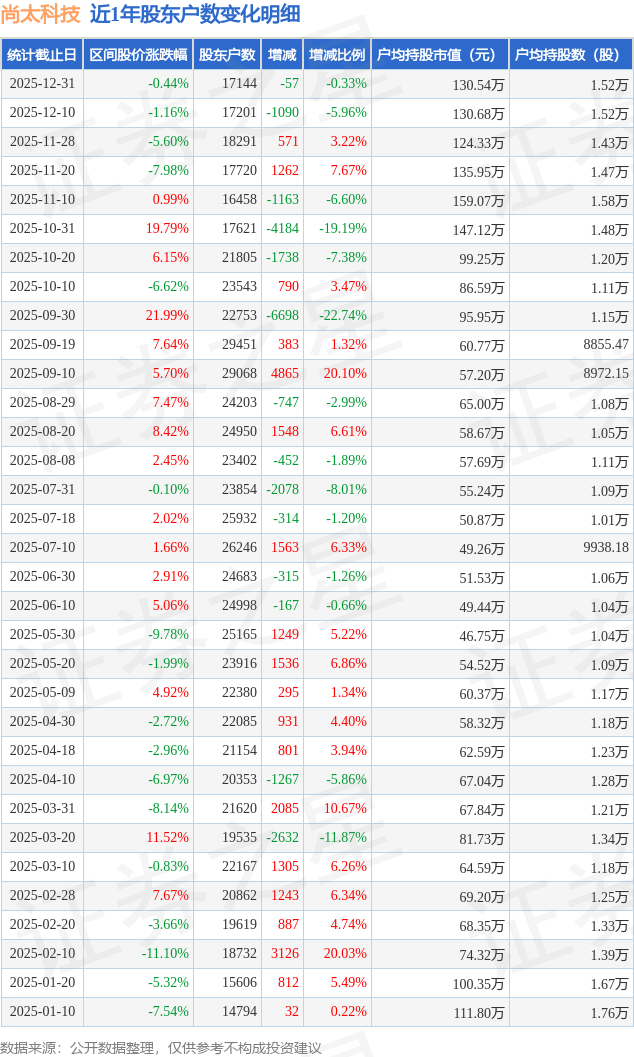 尚太科技 近1年股东户数变化明细

| 统计截止日 | 区间股价涨跌幅 | 股东户数 | 增减 | 增减比例 | 户均持股市值（元） | 户均持股数（股） |
|---|---|---|---|---|---|---|
| 2025-12-31 | -0.44% | 17144 | -57 | -0.33% | 130.54万 | 1.52万 |
| 2025-12-10 | -1.16% | 17201 | -1090 | -5.96% | 130.68万 | 1.52万 |
| 2025-11-28 | -5.60% | 18291 | 571 | 3.22% | 124.33万 | 1.43万 |
| 2025-11-20 | -7.98% | 17720 | 1262 | 7.67% | 135.95万 | 1.47万 |
| 2025-11-10 | 0.99% | 16458 | -1163 | -6.60% | 159.07万 | 1.58万 |
| 2025-10-31 | 19.79% | 17621 | -4184 | -19.19% | 147.12万 | 1.48万 |
| 2025-10-20 | 6.15% | 21805 | -1738 | -7.38% | 99.25万 | 1.20万 |
| 2025-10-10 | -6.62% | 23543 | 790 | 3.47% | 86.59万 | 1.11万 |
| 2025-09-30 | 21.99% | 22753 | -6698 | -22.74% | 95.95万 | 1.15万 |
| 2025-09-19 | 7.64% | 29451 | 383 | 1.32% | 60.77万 | 8855.47 |
| 2025-09-10 | 5.70% | 29068 | 4865 | 20.10% | 57.20万 | 8972.15 |
| 2025-08-29 | 7.47% | 24203 | -747 | -2.99% | 65.00万 | 1.08万 |
| 2025-08-20 | 8.42% | 24950 | 1548 | 6.61% | 58.67万 | 1.05万 |
| 2025-08-08 | 2.45% | 23402 | -452 | -1.89% | 57.69万 | 1.11万 |
| 2025-07-31 | -0.10% | 23854 | -2078 | -8.01% | 55.24万 | 1.09万 |
| 2025-07-18 | 2.02% | 25932 | -314 | -1.20% | 50.87万 | 1.01万 |
| 2025-07-10 | 1.66% | 26246 | 1563 | 6.33% | 49.26万 | 9938.18 |
| 2025-06-30 | 2.91% | 24683 | -315 | -1.26% | 51.53万 | 1.06万 |
| 2025-06-10 | 5.06% | 24998 | -167 | -0.66% | 49.44万 | 1.04万 |
| 2025-05-30 | -9.78% | 25165 | 1249 | 5.22% | 46.75万 | 1.04万 |
| 2025-05-20 | -1.99% | 23916 | 1536 | 6.86% | 54.52万 | 1.09万 |
| 2025-05-09 | 4.92% | 22380 | 295 | 1.34% | 60.37万 | 1.17万 |
| 2025-04-30 | -2.72% | 22085 | 931 | 4.40% | 58.32万 | 1.18万 |
| 2025-04-18 | -2.96% | 21154 | 801 | 3.94% | 62.59万 | 1.23万 |
| 2025-04-10 | -6.97% | 20353 | -1267 | -5.86% | 67.04万 | 1.28万 |
| 2025-03-31 | -8.14% | 21620 | 2085 | 10.67% | 67.84万 | 1.21万 |
| 2025-03-20 | 11.52% | 19535 | -2632 | -11.87% | 81.73万 | 1.34万 |
| 2025-03-10 | -0.83% | 22167 | 1305 | 6.26% | 64.59万 | 1.18万 |
| 2025-02-28 | 7.67% | 20862 | 1243 | 6.34% | 69.20万 | 1.25万 |
| 2025-02-20 | -3.66% | 19619 | 887 | 4.74% | 68.35万 | 1.33万 |
| 2025-02-10 | -11.10% | 18732 | 3126 | 20.03% | 74.32万 | 1.39万 |
| 2025-01-20 | -5.32% | 15606 | 812 | 5.49% | 100.35万 | 1.67万 |
| 2025-01-10 | -7.54% | 14794 | 32 | 0.22% | 111.80万 | 1.76万 |

数据来源：公开数据整理，仅供参考不构成投资建议